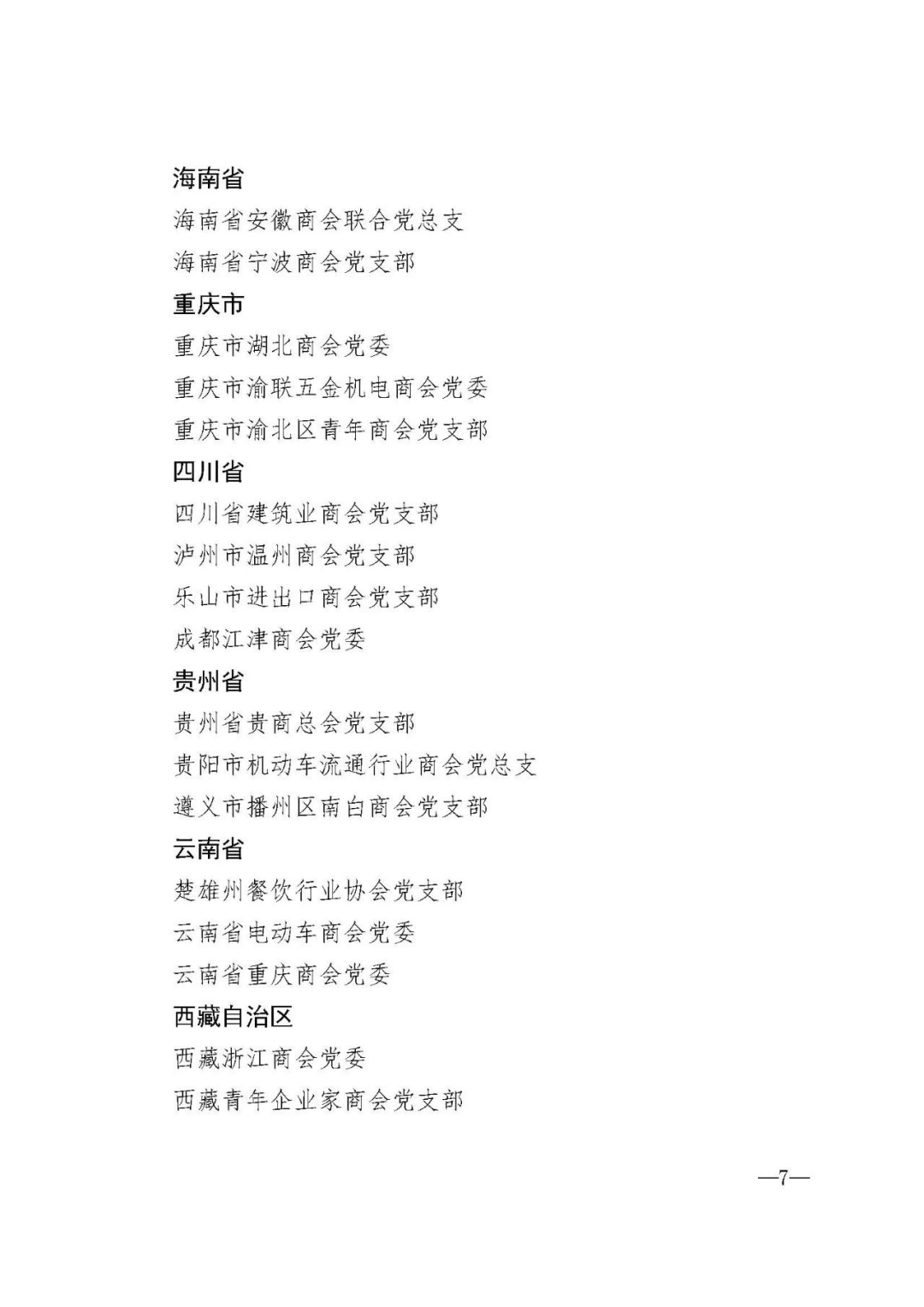 海南省

海南省安徽商会联合党总支

海南省宁波商会党支部

重庆市

重庆市湖北商会党委

重庆市渝联五金机电商会党委

重庆市渝北区青年商会党支部

四川省

四川省建筑业商会党支部

泸州市温州商会党支部

乐山市进出口商会党支部

成都江津商会党委

贵州省

贵州省贵商总会党支部

贵阳市机动车流通行业商会党总支

遵义市播州区南白商会党支部

云南省

楚雄州餐饮行业协会党支部

云南省电动车商会党委

云南省重庆商会党委

西藏自治区

西藏浙江商会党委

西藏青年企业家商会党支部

—7—